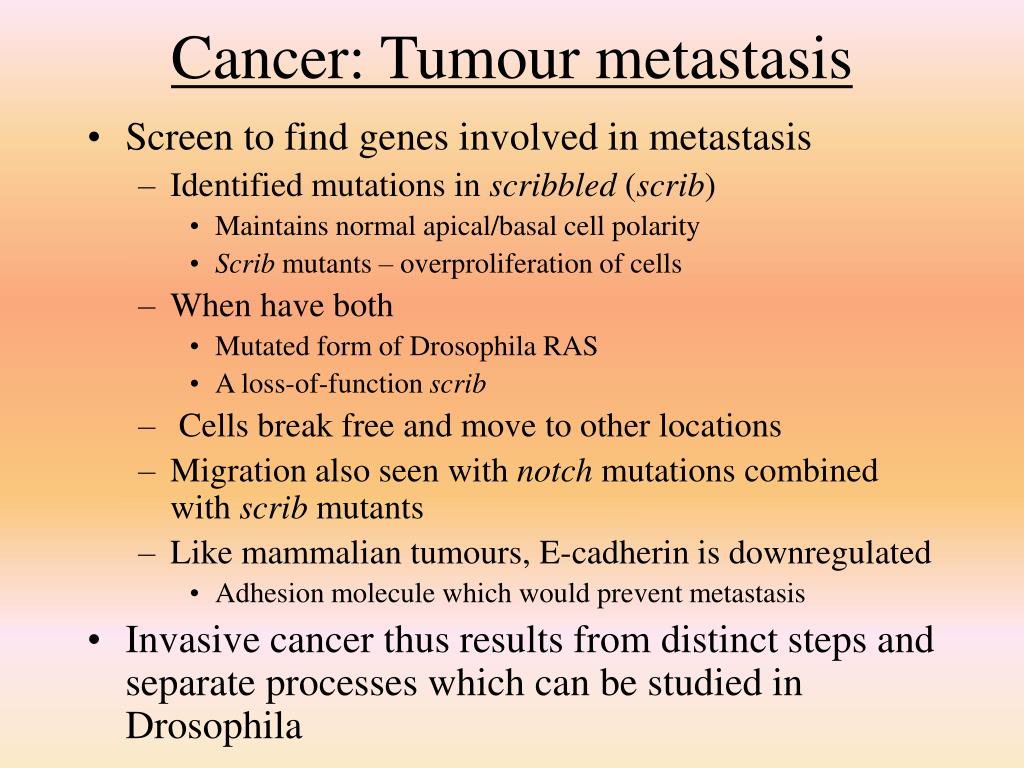 Cancer: Tumour metastasis

• Screen to find genes involved in metastasis
– Identified mutations in scribbled (scrib)
• Maintains normal apical/basal cell polarity
• Scrib mutants – overproliferation of cells
– When have both
• Mutated form of Drosophila RAS
• A loss-of-function scrib
– Cells break free and move to other locations
– Migration also seen with notch mutations combined with scrib mutants
– Like mammalian tumours, E-cadherin is downregulated
• Adhesion molecule which would prevent metastasis
• Invasive cancer thus results from distinct steps and separate processes which can be studied in Drosophila